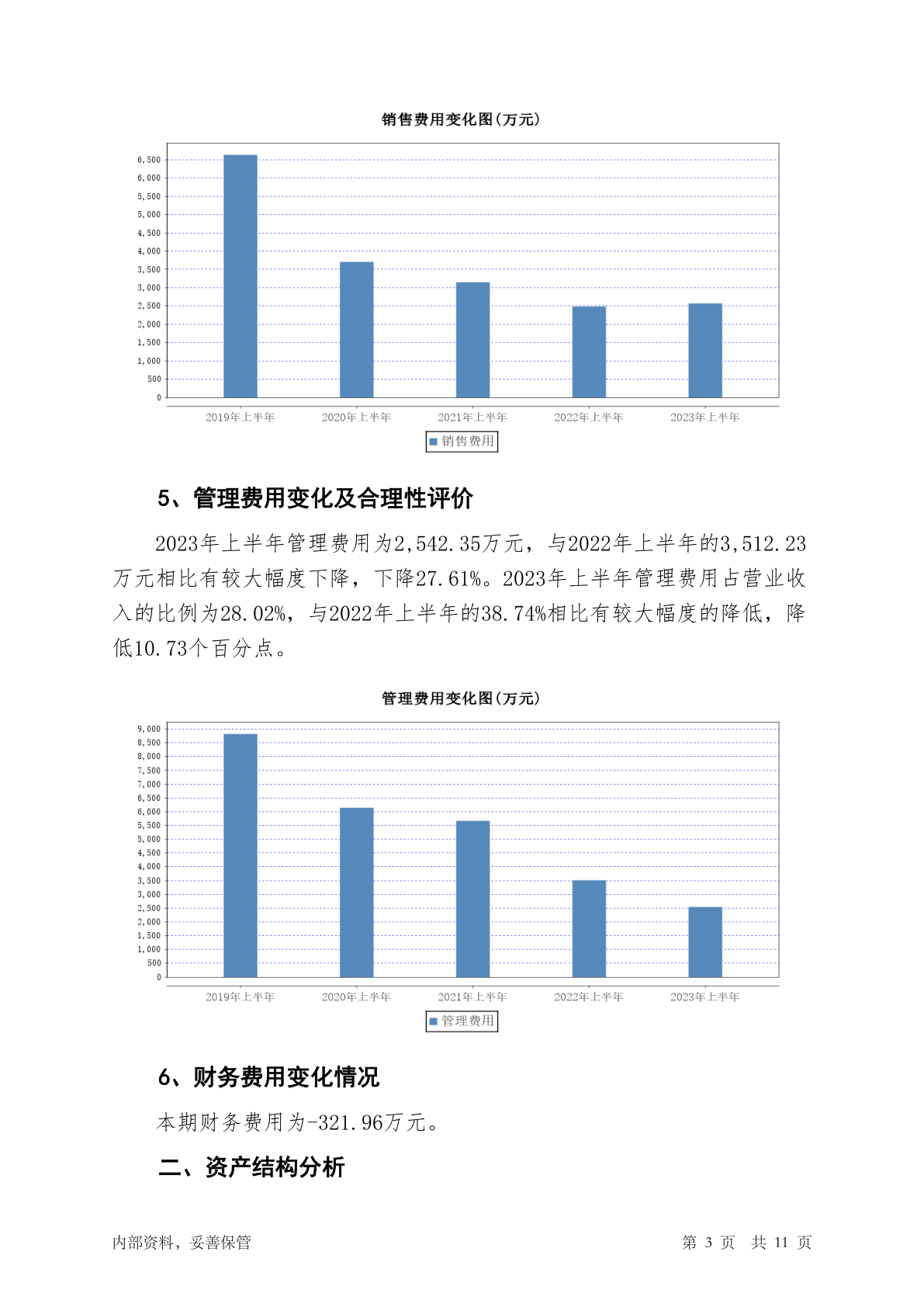 销售费用变化图(万元)

6,500
6,000
5,500
5,000
4,500
4,000
3,500
3,000
2,500
2,000
1,500
1,000
500
0

2019年上半年 2020年上半年 2021年上半年 2022年上半年 2023年上半年

销售费用

5、管理费用变化及合理性评价

2023年上半年管理费用为2,542.35万元，与2022年上半年的3,512.23万元相比有较大幅度下降，下降27.61%。2023年上半年管理费用占营业收入的比例为28.02%，与2022年上半年的38.74%相比有较大幅度的降低，降低10.73个百分点。

管理费用变化图(万元)

9,000
8,500
8,000
7,500
7,000
6,500
6,000
5,500
5,000
4,500
4,000
3,500
3,000
2,500
2,000
1,500
1,000
500
0

2019年上半年 2020年上半年 2021年上半年 2022年上半年 2023年上半年

管理费用

6、财务费用变化情况

本期财务费用为-321.96万元。

二、资产结构分析

内部资料，妥善保管

第 3 页 共 11 页